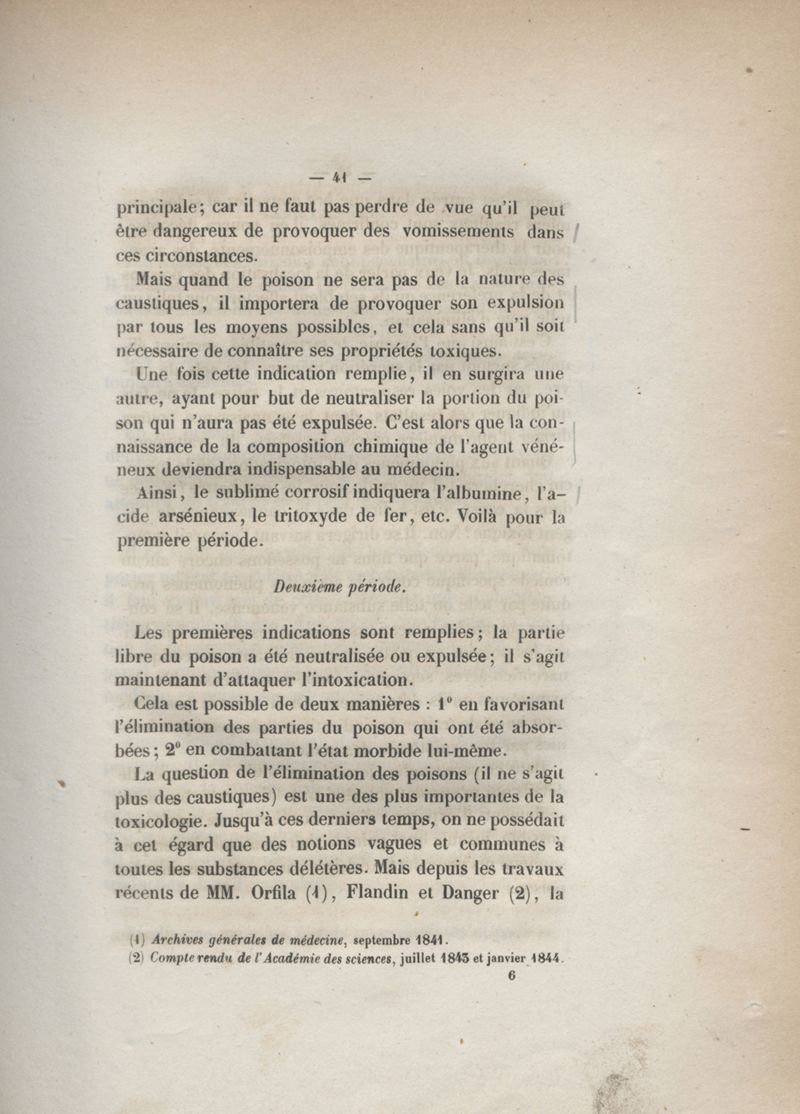 — 41 —

principale; car il ne faut pas perdre de vue qu'il peut être dangereux de provoquer des vomissements dans ces circonstances.

Mais quand le poison ne sera pas de la nature des caustiques, il importera de provoquer son expulsion par tous les moyens possibles, et cela sans qu'il soit nécessaire de connaître ses propriétés toxiques.

Une fois cette indication remplie, il en surgira une autre, ayant pour but de neutraliser la portion du poison qui n'aura pas été expulsée. C'est alors que la connaissance de la composition chimique de l'agent vénéneux deviendra indispensable au médecin.

Ainsi, le sublimé corrosif indiquera l'albumine, l'acide arsénieux, le tritoxyde de fer, etc. Voilà pour la première période.

Deuxième période.

Les premières indications sont remplies; la partie libre du poison a été neutralisée ou expulsée; il s'agit maintenant d'attaquer l'intoxication.

Cela est possible de deux manières : 1° en favorisant l'élimination des parties du poison qui ont été absorbées; 2° en combattant l'état morbide lui-même.

La question de l'élimination des poisons (il ne s'agit plus des caustiques) est une des plus importantes de la toxicologie. Jusqu'à ces derniers temps, on ne possédait à cet égard que des notions vagues et communes à toutes les substances délétères. Mais depuis les travaux récents de MM. Orfila (1), Flandin et Danger (2), la

(1) Archives générales de médecine, septembre 1841.
(2) Compte rendu de l'Académie des sciences, juillet 1843 et janvier 1844.

6